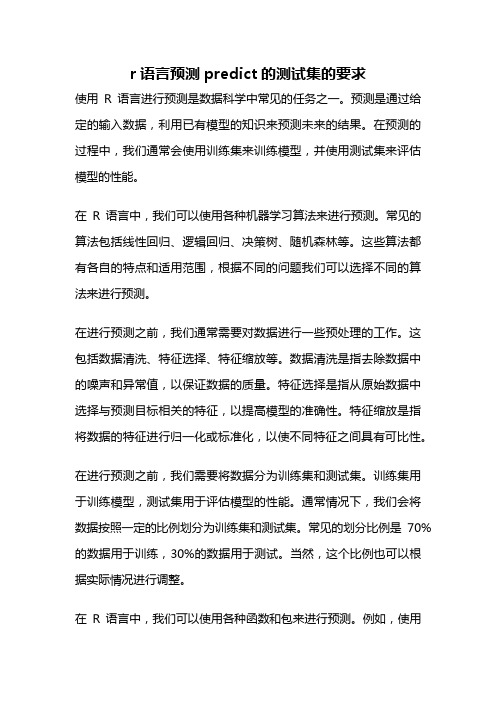 r 语言预测 predict 的测试集的要求

使用 R 语言进行预测是数据科学中常见的任务之一。预测是通过给定的输入数据，利用已有模型的知识来预测未来的结果。在预测的过程中，我们通常会使用训练集来训练模型，并使用测试集来评估模型的性能。

在 R 语言中，我们可以使用各种机器学习算法来进行预测。常见的算法包括线性回归、逻辑回归、决策树、随机森林等。这些算法都有各自的特点和适用范围，根据不同的问题我们可以选择不同的算法来进行预测。

在进行预测之前，我们通常需要对数据进行一些预处理的工作。这包括数据清洗、特征选择、特征缩放等。数据清洗是指去除数据中的噪声和异常值，以保证数据的质量。特征选择是指从原始数据中选择与预测目标相关的特征，以提高模型的准确性。特征缩放是指将数据的特征进行归一化或标准化，以使不同特征之间具有可比性。

在进行预测之前，我们需要将数据分为训练集和测试集。训练集用于训练模型，测试集用于评估模型的性能。通常情况下，我们会将数据按照一定的比例划分为训练集和测试集。常见的划分比例是 70%的数据用于训练，30%的数据用于测试。当然，这个比例也可以根据实际情况进行调整。

在 R 语言中，我们可以使用各种函数和包来进行预测。例如，使用